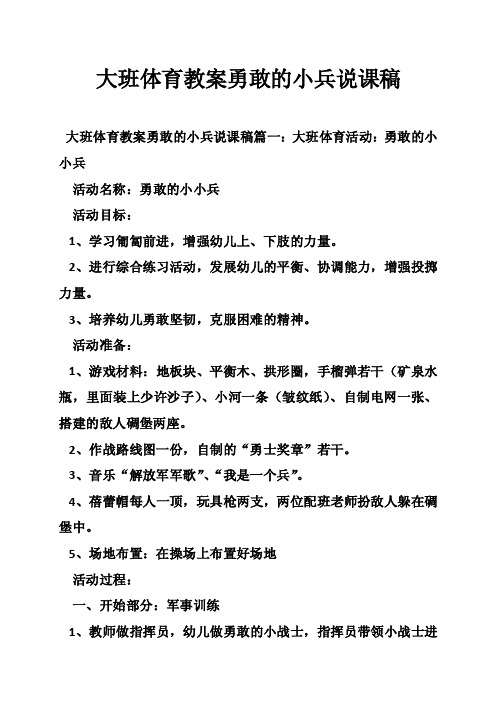 大班体育教案勇敢的小兵说课稿

大班体育教案勇敢的小兵说课稿篇一：大班体育活动：勇敢的小小兵

活动名称：勇敢的小小兵

活动目标：

1、学习匍匐前进，增强幼儿上、下肢的力量。

2、进行综合练习活动，发展幼儿的平衡、协调能力，增强投掷力量。

3、培养幼儿勇敢坚韧，克服困难的精神。

活动准备：

1、游戏材料：地板块、平衡木、拱形圈，手榴弹若干（矿泉水瓶，里面装上少许沙子）、小河一条（皱纹纸）、自制电网一张、搭建的敌人碉堡两座。

2、作战路线图一份，自制的“勇士奖章”若干。

3、音乐“解放军军歌”、“我是一个兵”。

4、蓓蕾帽每人一顶，玩具枪两支，两位配班老师扮敌人躲在碉堡中。

5、场地布置：在操场上布置好场地

活动过程：

一、开始部分：军事训练

1、教师做指挥员，幼儿做勇敢的小战士，指挥员带领小战士进